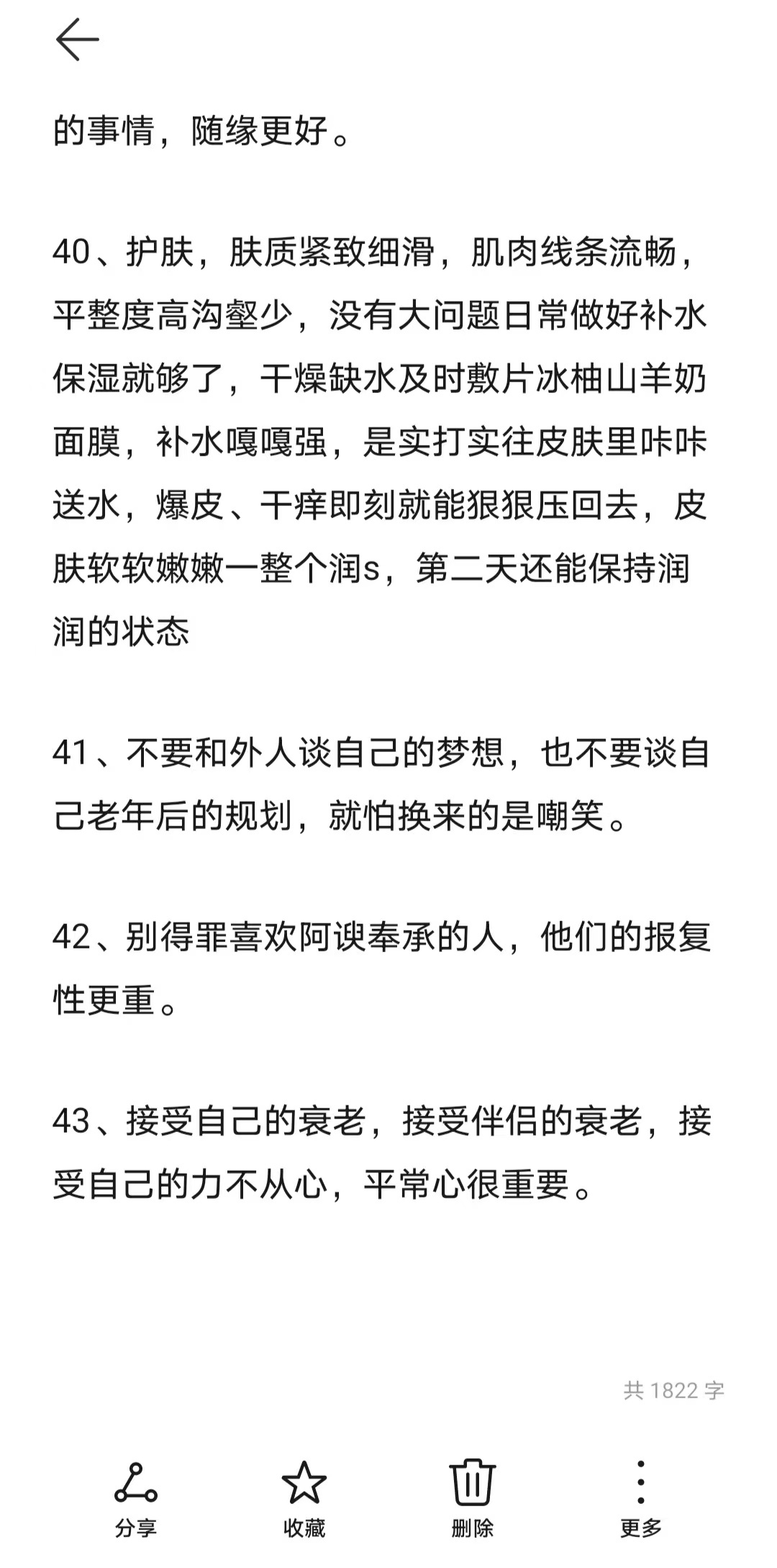 的事情，随缘更好。

40、护肤，肤质紧致细滑，肌肉线条流畅，平整度高沟壑少，没有大问题日常做好补水保湿就够了，干燥缺水及时敷片冰柚山羊奶面膜，补水嘎嘎强，是实打实往皮肤里咔咔送水，爆皮、干痒即刻就能狠狠压回去，皮肤软软嫩嫩一整个润s，第二天还能保持润润的状态

41、不要和外人谈自己的梦想，也不要谈自己老年后的规划，就怕换来的是嘲笑。

42、别得罪喜欢阿谀奉承的人，他们的报复性更重。

43、接受自己的衰老，接受伴侣的衰老，接受自己的力不从心，平常心很重要。

共 1822 字

分享
收藏
删除
更多